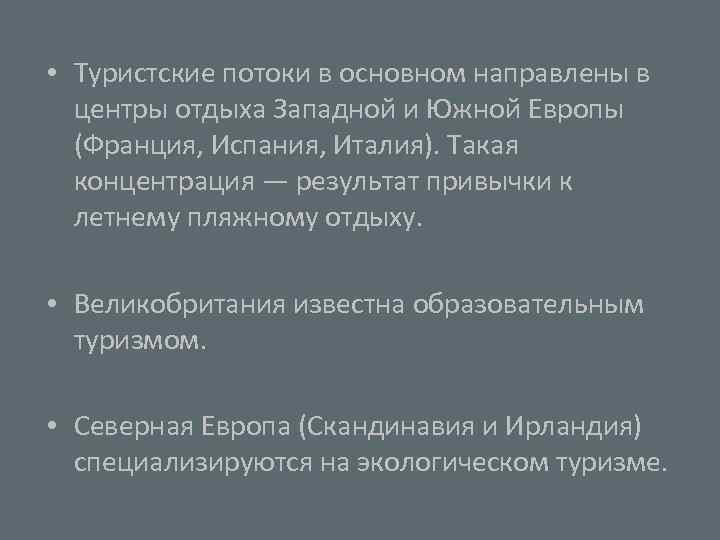 • Туристские потоки в основном направлены в центры отдыха Западной и Южной Европы (Франция, Испания, Италия). Такая концентрация — результат привычки к летнему пляжному отдыху.

• Великобритания известна образовательным туризмом.

• Северная Европа (Скандинавия и Ирландия) специализируются на экологическом туризме.